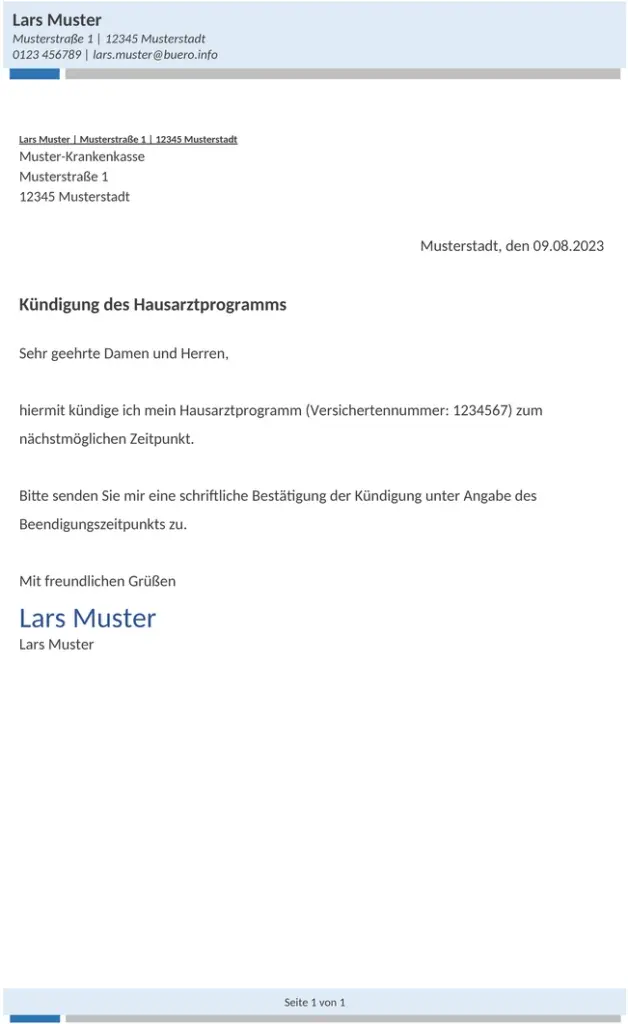 Lars Muster
Musterstraße 1 | 12345 Musterstadt
0123 456789 | lars.muster@buero.info

Lars Muster | Musterstraße 1 | 12345 Musterstadt
Muster-Krankenkasse
Musterstraße 1
12345 Musterstadt

Musterstadt, den 09.08.2023

Kündigung des Hausarztprogramms

Sehr geehrte Damen und Herren,

hiermit kündige ich mein Hausarztprogramm (Versichertennummer: 1234567) zum nächstmöglichen Zeitpunkt.

Bitte senden Sie mir eine schriftliche Bestätigung der Kündigung unter Angabe des Beendigungszeitpunkts zu.

Mit freundlichen Grüßen

Lars Muster
Lars Muster

Seite 1 von 1